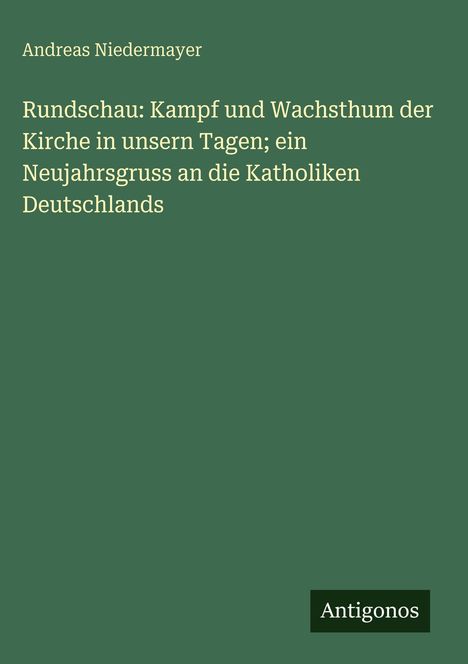 Andreas Niedermayer

Rundschau: Kampf und Wachsthum der Kirche in unsern Tagen; ein Neujahrsgruss an die Katholiken Deutschlands

Antigonos